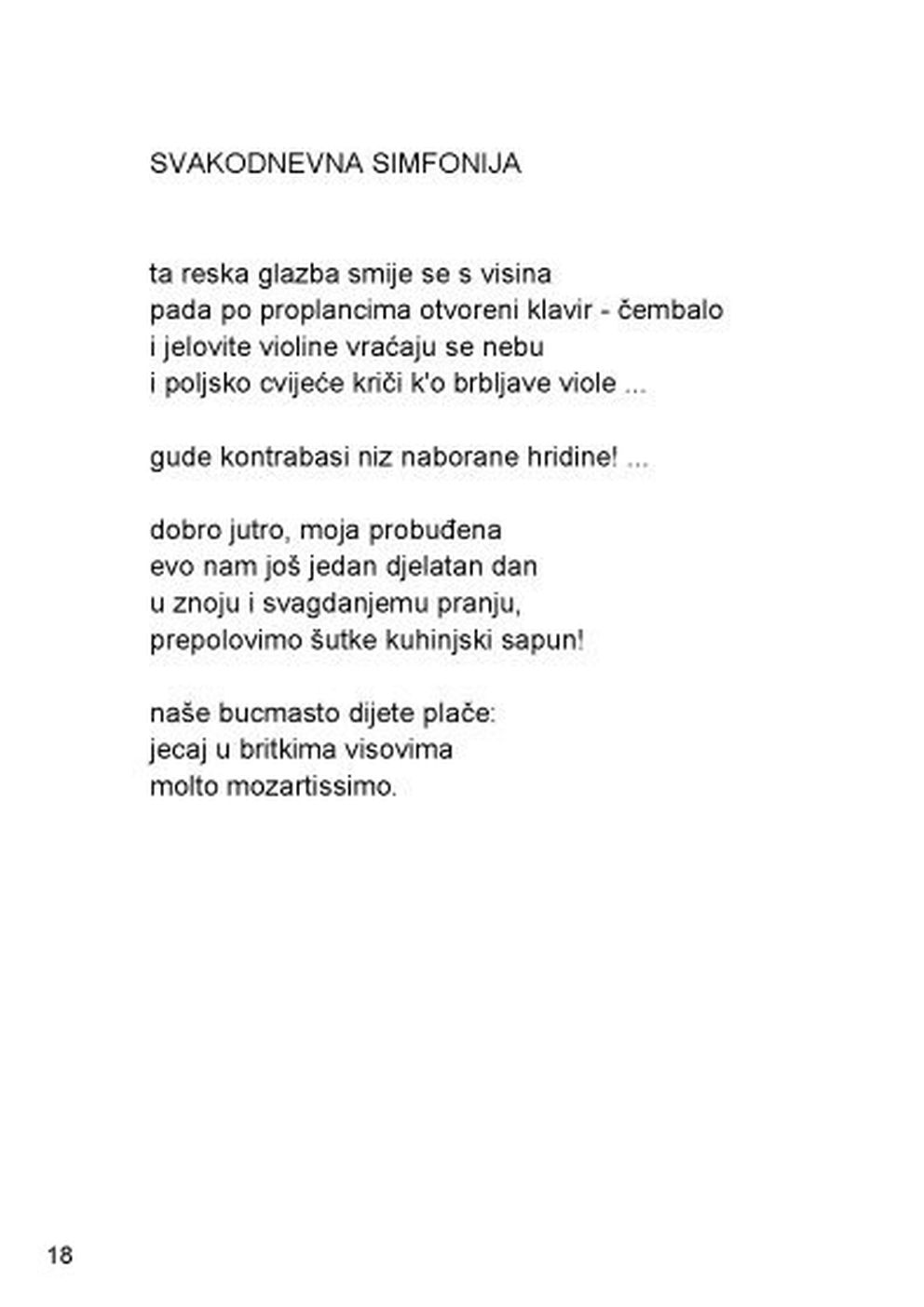 SVAKODNEVNA SIMFONIJA

ta reska glazba smije se s visina
pada po proplancima otvoreni klavir - čembalo
i jelovite violine vraćaju se nebu
i poljsko cvijeće kriči k'o brbljave viole ...

gude kontrabasi niz naborane hridine! ...

dobro jutro, moja probuđena
evo nam još jedan djelatan dan
u znoju i svagdanjemu pranju,
prepolovimo šutke kuhinjski sapun!

naše bucmasto dijete plače:
jecaj u britkima visovima
molto mozartissimo.

18